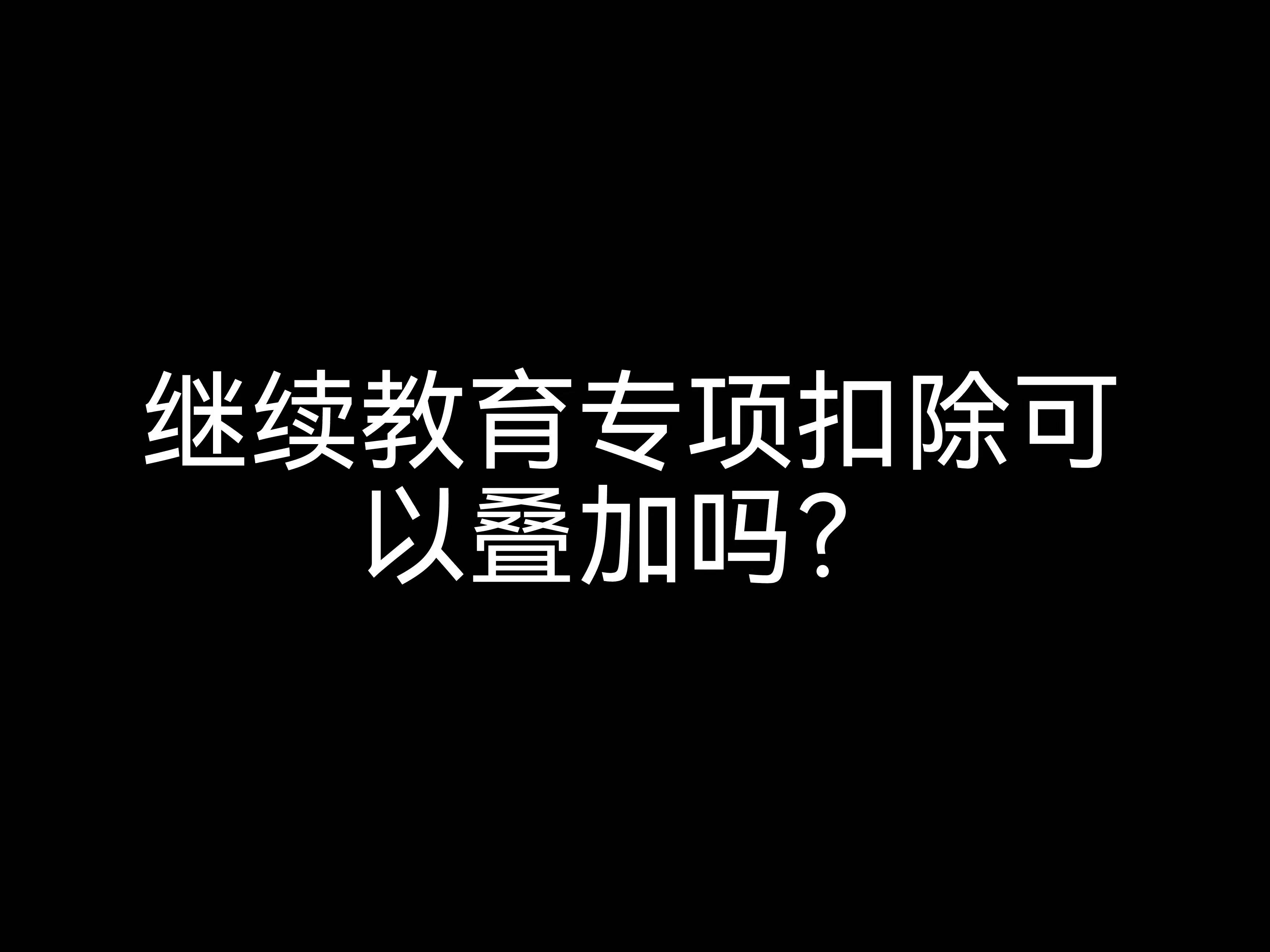 继续教育专项扣除可以叠加吗？